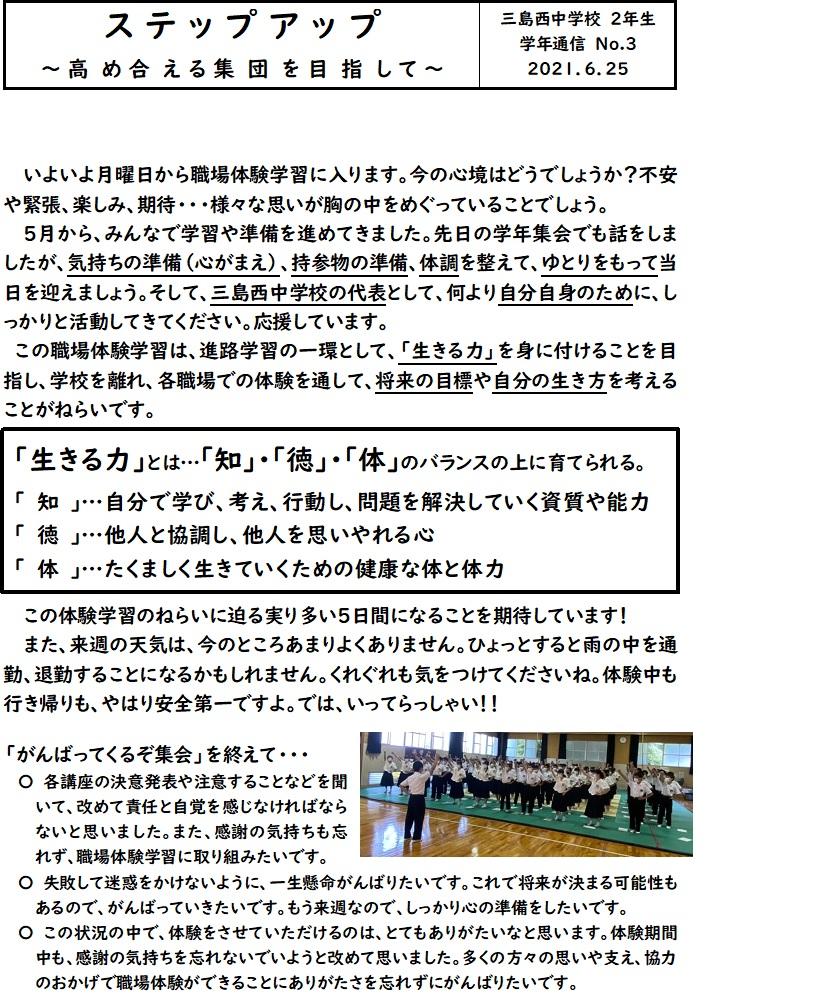 ステップアップ
～高め合える集団を目指して～

三島西中学校 2年生
学年通信 No.3
2021.6.25

いよいよ月曜日から職場体験学習に入ります。今の心境はどうでしょうか？不安や緊張、楽しみ、期待・・・様々な思いが胸の中をめぐっていることでしょう。

5月から、みんなで学習や準備を進めてきました。先日の学年集会でも話をしましたが、気持ちの準備（心がまえ）、持参物の準備、体調を整えて、ゆとりをもって当日を迎えましょう。そして、三島西中学校の代表として、何より自分自身のために、しっかりと活動してきてください。応援しています。

この職場体験学習は、進路学習の一環として、「生きる力」を身に付けることを目指し、学校を離れ、各職場での体験を通して、将来の目標や自分の生き方を考えることがねらいです。

「生きる力」とは…「知」・「徳」・「体」のバランスの上に育てられる。
「 知 」…自分で学び、考え、行動し、問題を解決していく資質や能力
「 徳 」…他人と協調し、他人を思いやれる心
「 体 」…たくましく生きていくための健康な体と体力

この体験学習のねらいに迫る実り多い5日間になることを期待しています！

また、来週の天気は、今のところあまりよくありません。ひょっとすると雨の中を通勤、退勤することになるかもしれません。くれぐれも気をつけてくださいね。体験中も行き帰りも、やはり安全第一ですよ。では、いってらっしゃい！！

「がんばってくるぞ集会」を終えて・・・
○ 各講座の決意発表や注意することなどを聞いて、改めて責任と自覚を感じなければならないと思いました。また、感謝の気持ちも忘れず、職場体験学習に取り組みたいです。
○ 失敗して迷惑をかけないように、一生懸命がんばりたいです。これで将来が決まる可能性もあるので、がんばっていきたいです。もう来週なので、しっかり心の準備をしたいです。
○ この状況の中で、体験をさせていただけるのは、とてもありがたいなと思います。体験期間中も、感謝の気持ちを忘れないでいようと改めて思いました。多くの方々の思いや支え、協力のおかげで職場体験ができることにありがたさを忘れずにがんばりたいです。